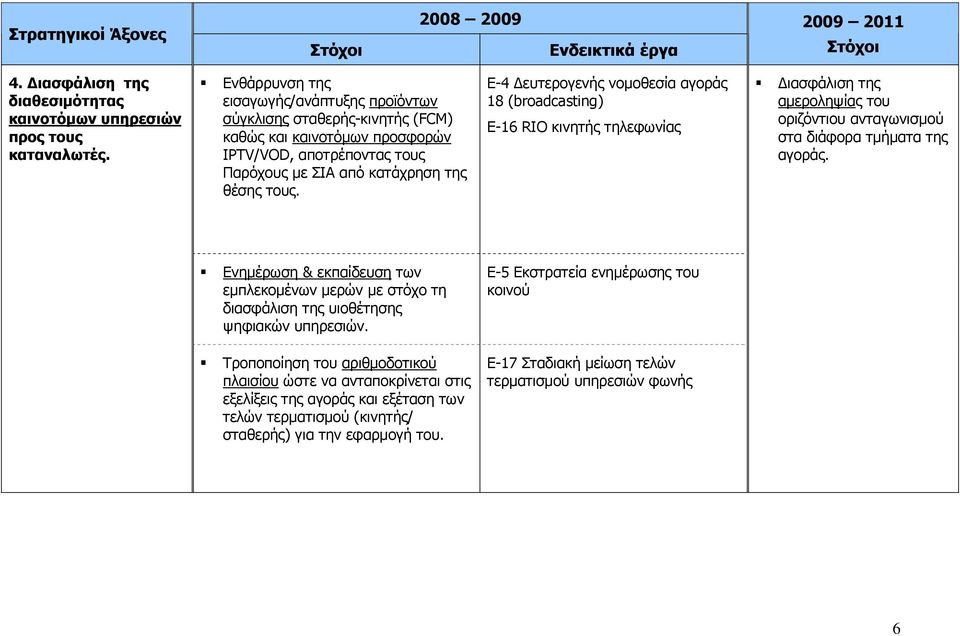 | Στρατηγικοί Άξονες | 2008 – 2009 Στόχοι | 2008 – 2009 Ενδεικτικά έργα | 2009 – 2011 Στόχοι |
|---|---|---|---|
| 4. Διασφάλιση της διαθεσιμότητας καινοτόμων υπηρεσιών προς τους καταναλωτές. | ▪ Ενθάρρυνση της εισαγωγής/ανάπτυξης προϊόντων σύγκλισης σταθερής-κινητής (FCM) καθώς και καινοτόμων προσφορών IPTV/VOD, αποτρέποντας τους Παρόχους με ΣΙΑ από κατάχρηση της θέσης τους. | Ε-4 Δευτερογενής νομοθεσία αγοράς 18 (broadcasting) Ε-16 RIO κινητής τηλεφωνίας | ▪ Διασφάλιση της αμεροληψίας του οριζόντιου ανταγωνισμού στα διάφορα τμήματα της αγοράς. |
| | ▪ Ενημέρωση & εκπαίδευση των εμπλεκομένων μερών με στόχο τη διασφάλιση της υιοθέτησης ψηφιακών υπηρεσιών. | Ε-5 Εκστρατεία ενημέρωσης του κοινού | |
| | ▪ Τροποποίηση του αριθμοδοτικού πλαισίου ώστε να ανταποκρίνεται στις εξελίξεις της αγοράς και εξέταση των τελών τερματισμού (κινητής/ σταθερής) για την εφαρμογή του. | Ε-17 Σταδιακή μείωση τελών τερματισμού υπηρεσιών φωνής | |

6